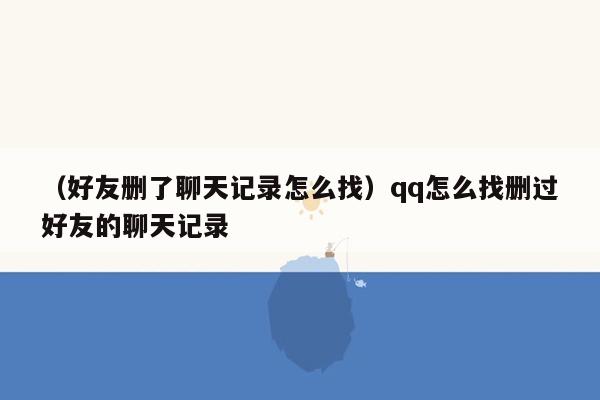 （好友删了聊天记录怎么找）qq怎么找删过好友的聊天记录